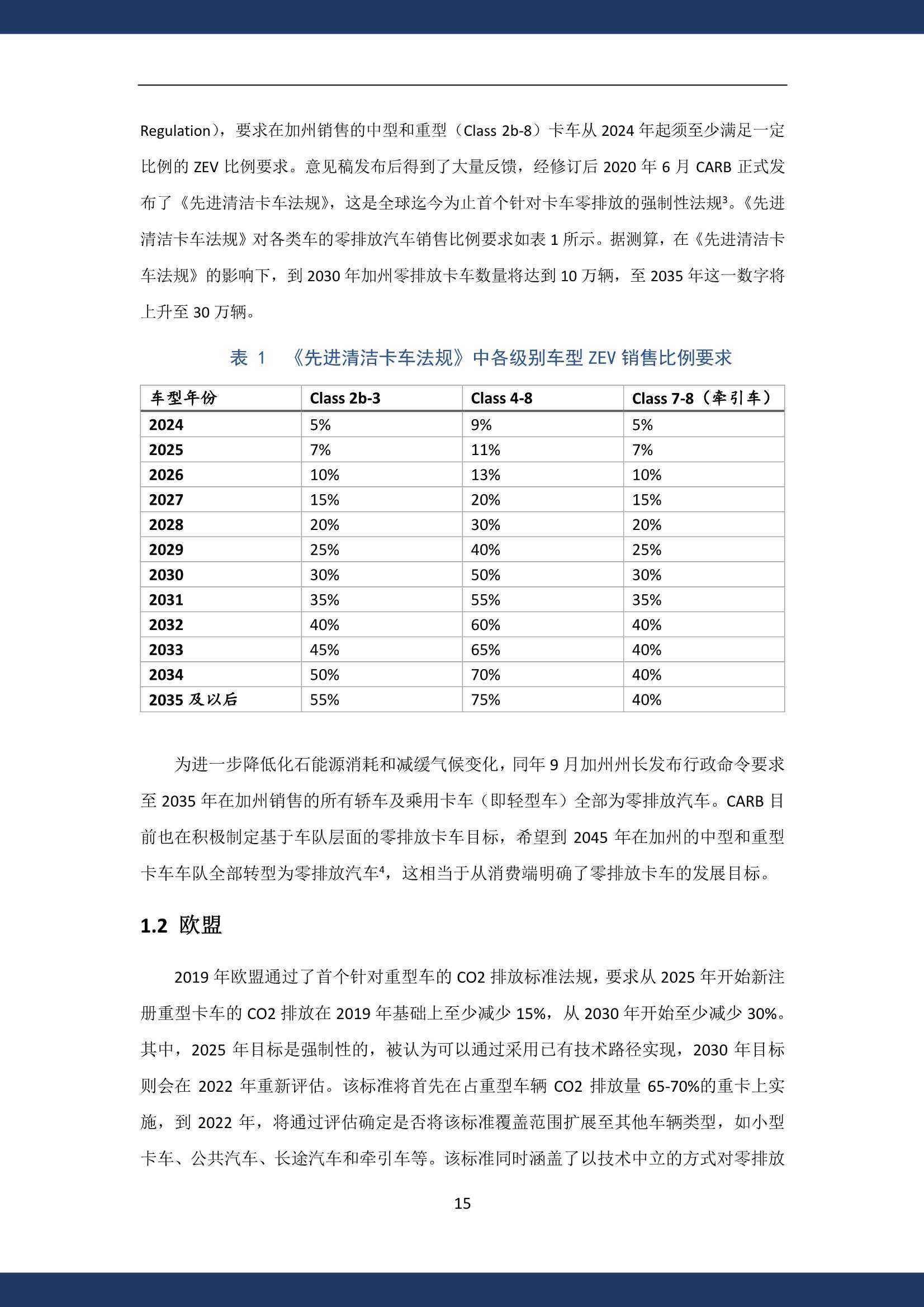 Regulation），要求在加州销售的中型和重型（Class 2b-8）卡车从 2024 年起须至少满足一定比例的 ZEV 比例要求。意见稿发布后得到了大量反馈，经修订后 2020 年 6 月 CARB 正式发布了《先进清洁卡车法规》，这是全球迄今为止首个针对卡车零排放的强制性法规$^3$。《先进清洁卡车法规》对各类车的零排放汽车销售比例要求如表 1 所示。据测算，在《先进清洁卡车法规》的影响下，到 2030 年加州零排放卡车数量将达到 10 万辆，至 2035 年这一数字将上升至 30 万辆。

表 1 《先进清洁卡车法规》中各级别车型 ZEV 销售比例要求

| 车型年份 | Class 2b-3 | Class 4-8 | Class 7-8（牵引车） |
|---|---|---|---|
| 2024 | 5% | 9% | 5% |
| 2025 | 7% | 11% | 7% |
| 2026 | 10% | 13% | 10% |
| 2027 | 15% | 20% | 15% |
| 2028 | 20% | 30% | 20% |
| 2029 | 25% | 40% | 25% |
| 2030 | 30% | 50% | 30% |
| 2031 | 35% | 55% | 35% |
| 2032 | 40% | 60% | 40% |
| 2033 | 45% | 65% | 40% |
| 2034 | 50% | 70% | 40% |
| 2035 及以后 | 55% | 75% | 40% |

为进一步降低化石能源消耗和减缓气候变化，同年 9 月加州州长发布行政命令要求至 2035 年在加州销售的所有轿车及乘用卡车（即轻型车）全部为零排放汽车。CARB 目前也在积极制定基于车队层面的零排放卡车目标，希望到 2045 年在加州的中型和重型卡车车队全部转型为零排放汽车$^4$，这相当于从消费端明确了零排放卡车的发展目标。

1.2 欧盟

2019 年欧盟通过了首个针对重型车的 CO2 排放标准法规，要求从 2025 年开始新注册重型卡车的 CO2 排放在 2019 年基础上至少减少 15%，从 2030 年开始至少减少 30%。其中，2025 年目标是强制性的，被认为可以通过采用已有技术路径实现，2030 年目标则会在 2022 年重新评估。该标准将首先在占重型车辆 CO2 排放量 65-70%的重卡上实施，到 2022 年，将通过评估确定是否将该标准覆盖范围扩展至其他车辆类型，如小型卡车、公共汽车、长途汽车和牵引车等。该标准同时涵盖了以技术中立的方式对零排放

15